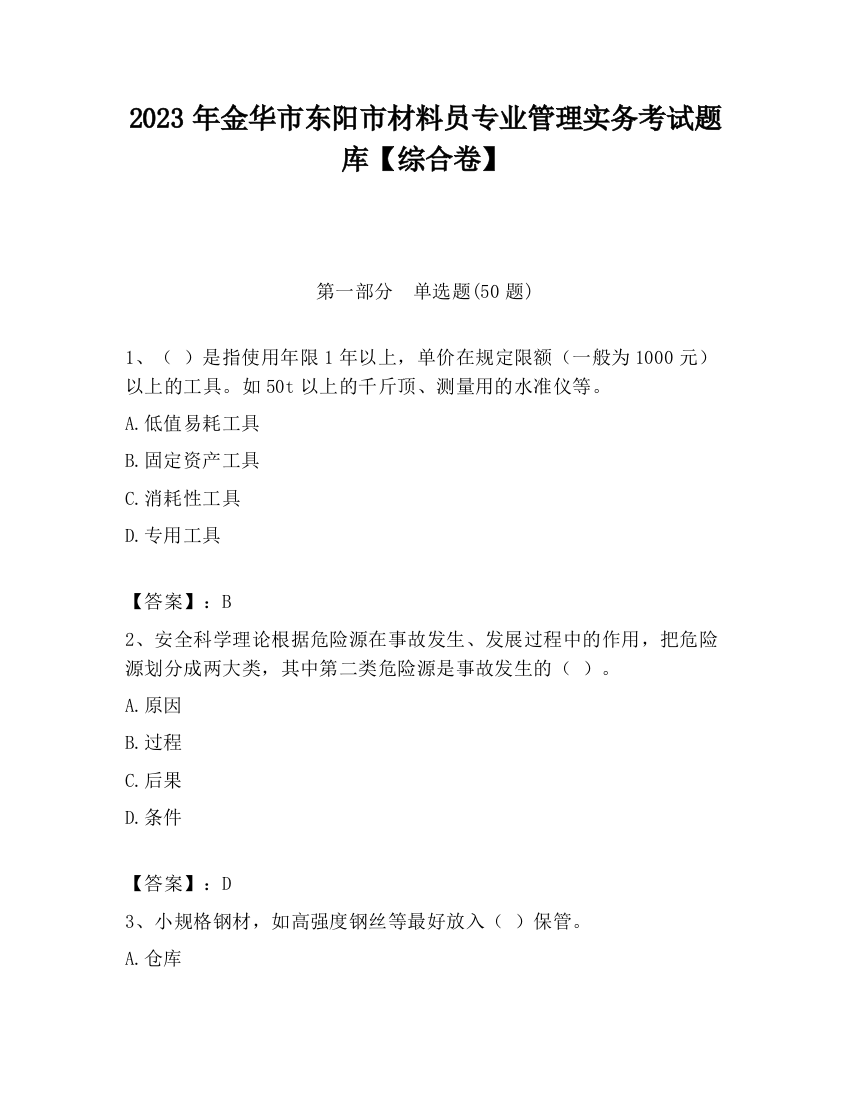 2023 年金华市东阳市材料员专业管理实务考试题库【综合卷】

第一部分　单选题(50 题)

1、（ ）是指使用年限 1 年以上，单价在规定限额（一般为 1000 元）以上的工具。如 50t 以上的千斤顶、测量用的水准仪等。

A.低值易耗工具

B.固定资产工具

C.消耗性工具

D.专用工具

【答案】：B

2、安全科学理论根据危险源在事故发生、发展过程中的作用，把危险源划分成两大类，其中第二类危险源是事故发生的（ ）。

A.原因

B.过程

C.后果

D.条件

【答案】：D

3、小规格钢材，如高强度钢丝等最好放入（ ）保管。

A.仓库